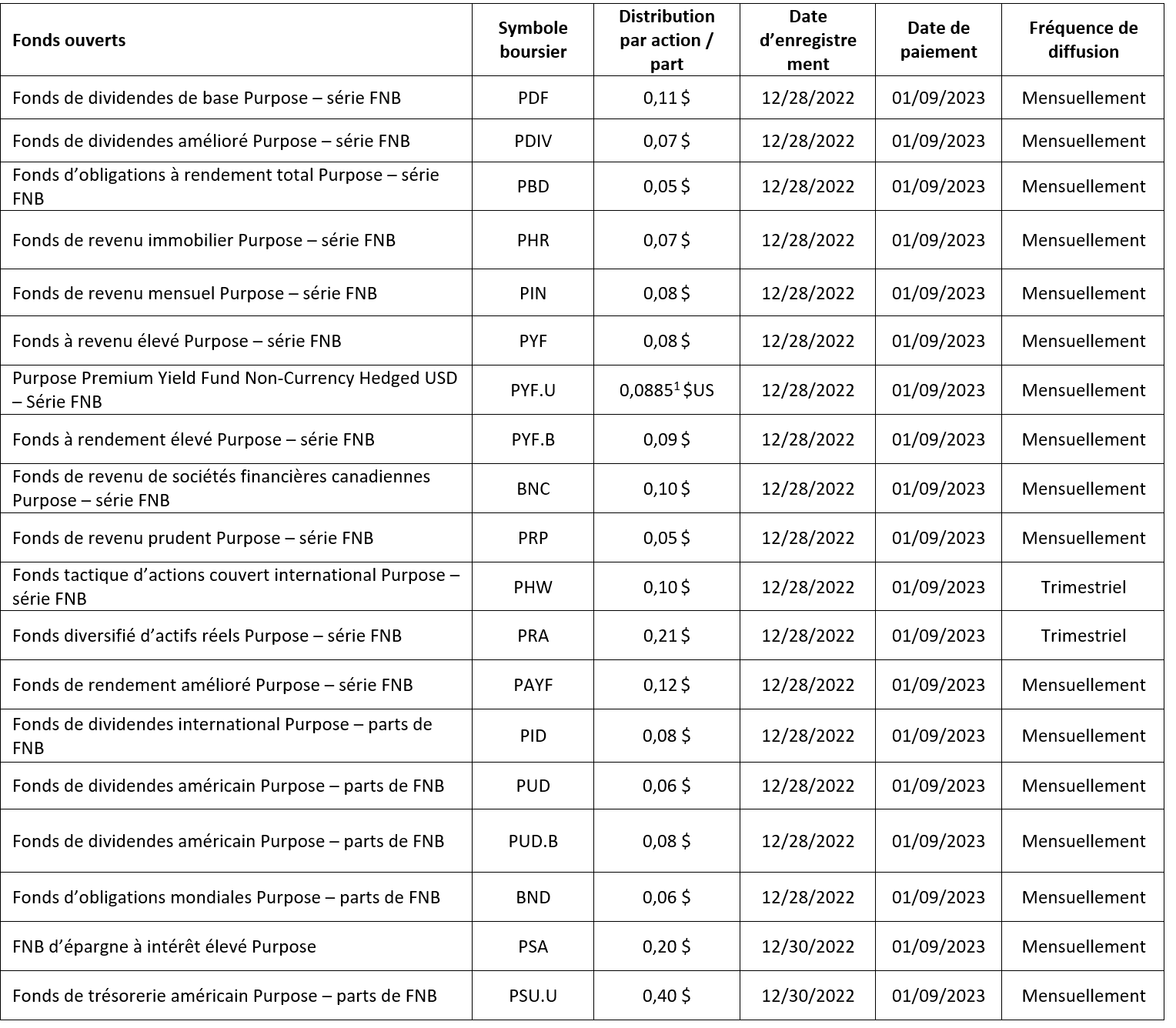 | Fonds ouverts | Symbole boursier | Distribution par action / part | Date d'enregistrement | Date de paiement | Fréquence de diffusion |
|---|---|---|---|---|---|
| Fonds de dividendes de base Purpose – série FNB | PDF | 0,11 $ | 12/28/2022 | 01/09/2023 | Mensuellement |
| Fonds de dividendes amélioré Purpose – série FNB | PDIV | 0,07 $ | 12/28/2022 | 01/09/2023 | Mensuellement |
| Fonds d'obligations à rendement total Purpose – série FNB | PBD | 0,05 $ | 12/28/2022 | 01/09/2023 | Mensuellement |
| Fonds de revenu immobilier Purpose – série FNB | PHR | 0,07 $ | 12/28/2022 | 01/09/2023 | Mensuellement |
| Fonds de revenu mensuel Purpose – série FNB | PIN | 0,08 $ | 12/28/2022 | 01/09/2023 | Mensuellement |
| Fonds à revenu élevé Purpose – série FNB | PYF | 0,08 $ | 12/28/2022 | 01/09/2023 | Mensuellement |
| Purpose Premium Yield Fund Non-Currency Hedged USD – Série FNB | PYF.U | 0,0885$^1$ $US | 12/28/2022 | 01/09/2023 | Mensuellement |
| Fonds à rendement élevé Purpose – série FNB | PYF.B | 0,09 $ | 12/28/2022 | 01/09/2023 | Mensuellement |
| Fonds de revenu de sociétés financières canadiennes Purpose – série FNB | BNC | 0,10 $ | 12/28/2022 | 01/09/2023 | Mensuellement |
| Fonds de revenu prudent Purpose – série FNB | PRP | 0,05 $ | 12/28/2022 | 01/09/2023 | Mensuellement |
| Fonds tactique d'actions couvert international Purpose – série FNB | PHW | 0,10 $ | 12/28/2022 | 01/09/2023 | Trimestriel |
| Fonds diversifié d'actifs réels Purpose – série FNB | PRA | 0,21 $ | 12/28/2022 | 01/09/2023 | Trimestriel |
| Fonds de rendement amélioré Purpose – série FNB | PAYF | 0,12 $ | 12/28/2022 | 01/09/2023 | Mensuellement |
| Fonds de dividendes international Purpose – parts de FNB | PID | 0,08 $ | 12/28/2022 | 01/09/2023 | Mensuellement |
| Fonds de dividendes américain Purpose – parts de FNB | PUD | 0,06 $ | 12/28/2022 | 01/09/2023 | Mensuellement |
| Fonds de dividendes américain Purpose – parts de FNB | PUD.B | 0,08 $ | 12/28/2022 | 01/09/2023 | Mensuellement |
| Fonds d'obligations mondiales Purpose – parts de FNB | BND | 0,06 $ | 12/28/2022 | 01/09/2023 | Mensuellement |
| FNB d'épargne à intérêt élevé Purpose | PSA | 0,20 $ | 12/30/2022 | 01/09/2023 | Mensuellement |
| Fonds de trésorerie américain Purpose – parts de FNB | PSU.U | 0,40 $ | 12/30/2022 | 01/09/2023 | Mensuellement |